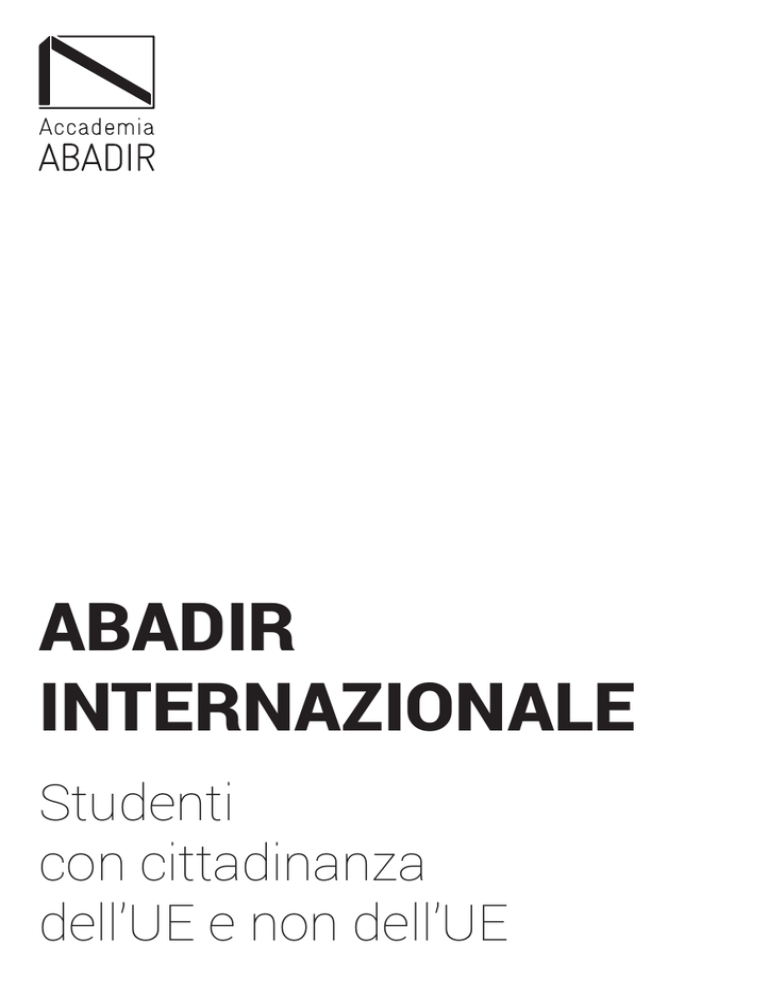 Accademia
ABADIR

ABADIR
INTERNAZIONALE

Studenti
con cittadinanza
dell'UE e non dell'UE